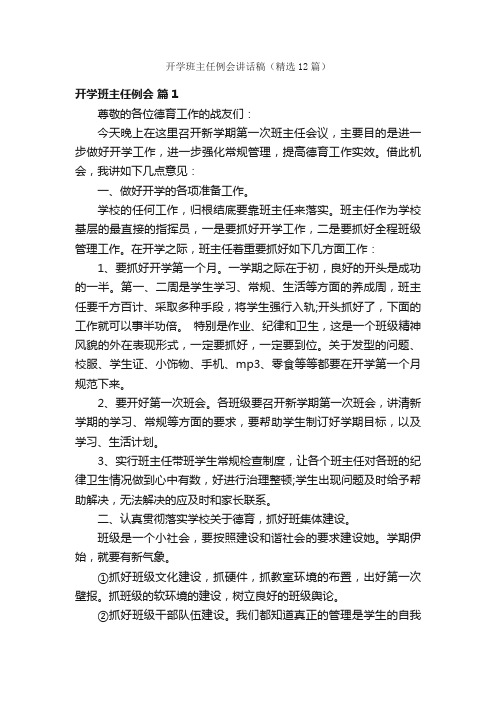 开学班主任例会讲话稿（精选12篇）

开学班主任例会 篇1

尊敬的各位德育工作的战友们：

今天晚上在这里召开新学期第一次班主任会议，主要目的是进一步做好开学工作，进一步强化常规管理，提高德育工作实效。借此机会，我讲如下几点意见：

一、做好开学的各项准备工作。

学校的任何工作，归根结底要靠班主任来落实。班主任作为学校基层的最直接的指挥员，一是要抓好开学工作，二是要抓好全程班级管理工作。在开学之际，班主任着重要抓好如下几方面工作：

1、要抓好开学第一个月。一学期之际在于初，良好的开头是成功的一半。第一、二周是学生学习、常规、生活等方面的养成周，班主任要千方百计、采取多种手段，将学生强行入轨;开头抓好了，下面的工作就可以事半功倍。 特别是作业、纪律和卫生，这是一个班级精神风貌的外在表现形式，一定要抓好，一定要到位。关于发型的问题、校服、学生证、小饰物、手机、mp3、零食等等都要在开学第一个月规范下来。

2、要开好第一次班会。各班级要召开新学期第一次班会，讲清新学期的学习、常规等方面的要求，要帮助学生制订好学期目标，以及学习、生活计划。

3、实行班主任带班学生常规检查制度，让各个班主任对各班的纪律卫生情况做到心中有数，好进行治理整顿;学生出现问题及时给予帮助解决，无法解决的应及时和家长联系。

二、认真贯彻落实学校关于德育，抓好班集体建设。

班级是一个小社会，要按照建设和谐社会的要求建设她。学期伊始，就要有新气象。

①抓好班级文化建设，抓硬件，抓教室环境的布置，出好第一次壁报。抓班级的软环境的建设，树立良好的班级舆论。

②抓好班级干部队伍建设。我们都知道真正的管理是学生的自我